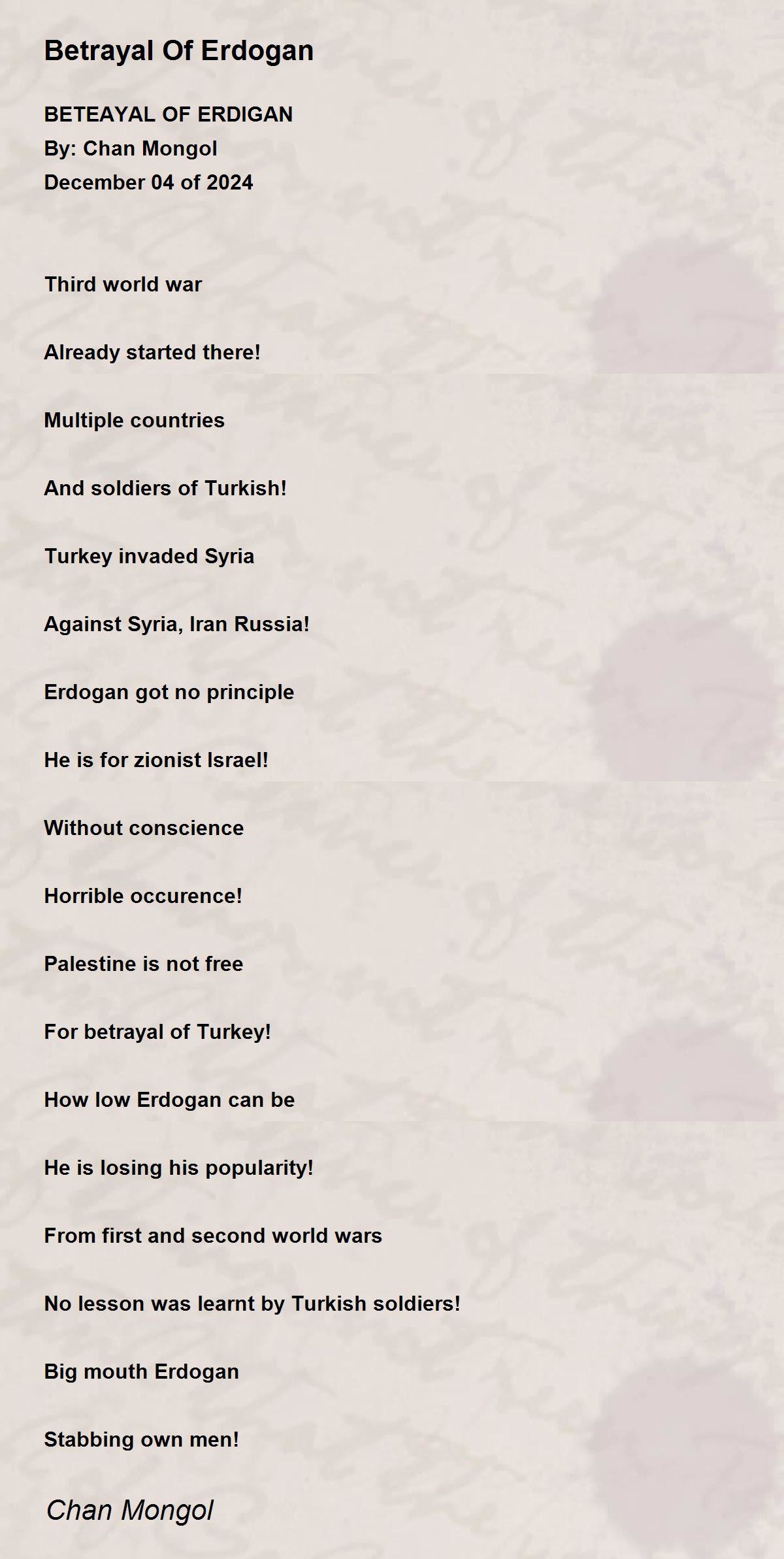 Betrayal Of Erdogan

BETEAYAL OF ERDIGAN
By: Chan Mongol
December 04 of 2024

Third world war

Already started there!

Multiple countries

And soldiers of Turkish!

Turkey invaded Syria

Against Syria, Iran Russia!

Erdogan got no principle

He is for zionist Israel!

Without conscience

Horrible occurence!

Palestine is not free

For betrayal of Turkey!

How low Erdogan can be

He is losing his popularity!

From first and second world wars

No lesson was learnt by Turkish soldiers!

Big mouth Erdogan

Stabbing own men!

Chan Mongol